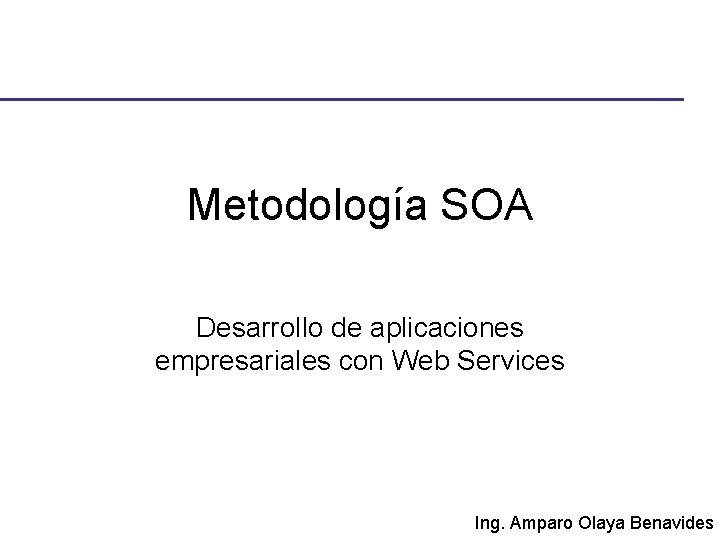 Metodología SOA

Desarrollo de aplicaciones empresariales con Web Services

Ing. Amparo Olaya Benavides